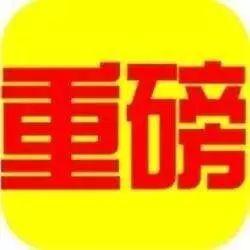 重磅